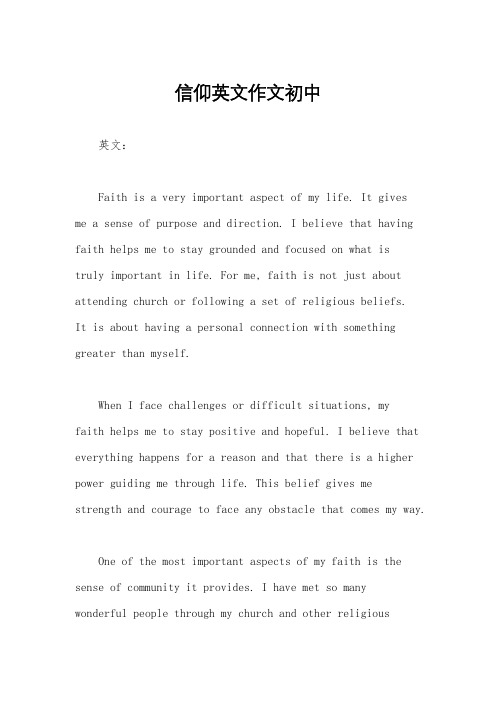 信仰英文作文初中

英文：

Faith is a very important aspect of my life. It gives me a sense of purpose and direction. I believe that having faith helps me to stay grounded and focused on what is truly important in life. For me, faith is not just about attending church or following a set of religious beliefs. It is about having a personal connection with something greater than myself.

When I face challenges or difficult situations, my faith helps me to stay positive and hopeful. I believe that everything happens for a reason and that there is a higher power guiding me through life. This belief gives me strength and courage to face any obstacle that comes my way.

One of the most important aspects of my faith is the sense of community it provides. I have met so many wonderful people through my church and other religious